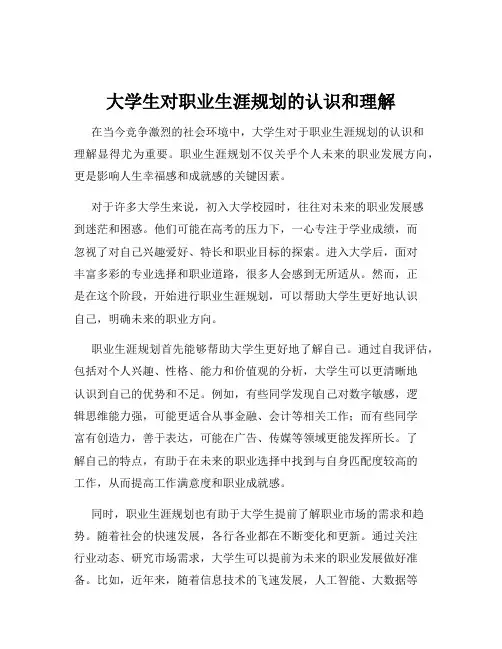 大学生对职业生涯规划的认识和理解

在当今竞争激烈的社会环境中，大学生对于职业生涯规划的认识和理解显得尤为重要。职业生涯规划不仅关乎个人未来的职业发展方向，更是影响人生幸福感和成就感的关键因素。

对于许多大学生来说，初入大学校园时，往往对未来的职业发展感到迷茫和困惑。他们可能在高考的压力下，一心专注于学业成绩，而忽视了对自己兴趣爱好、特长和职业目标的探索。进入大学后，面对丰富多彩的专业选择和职业道路，很多人会感到无所适从。然而，正是在这个阶段，开始进行职业生涯规划，可以帮助大学生更好地认识自己，明确未来的职业方向。

职业生涯规划首先能够帮助大学生更好地了解自己。通过自我评估，包括对个人兴趣、性格、能力和价值观的分析，大学生可以更清晰地认识到自己的优势和不足。例如，有些同学发现自己对数字敏感，逻辑思维能力强，可能更适合从事金融、会计等相关工作；而有些同学富有创造力，善于表达，可能在广告、传媒等领域更能发挥所长。了解自己的特点，有助于在未来的职业选择中找到与自身匹配度较高的工作，从而提高工作满意度和职业成就感。

同时，职业生涯规划也有助于大学生提前了解职业市场的需求和趋势。随着社会的快速发展，各行各业都在不断变化和更新。通过关注行业动态、研究市场需求，大学生可以提前为未来的职业发展做好准备。比如，近年来，随着信息技术的飞速发展，人工智能、大数据等